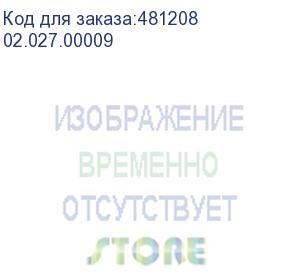 Код для заказа:481208
02.027.00009

ИЗОБРАЖЕНИЕ
ВРЕМЕННО
ОТСУТСТВУЕТ
STORE